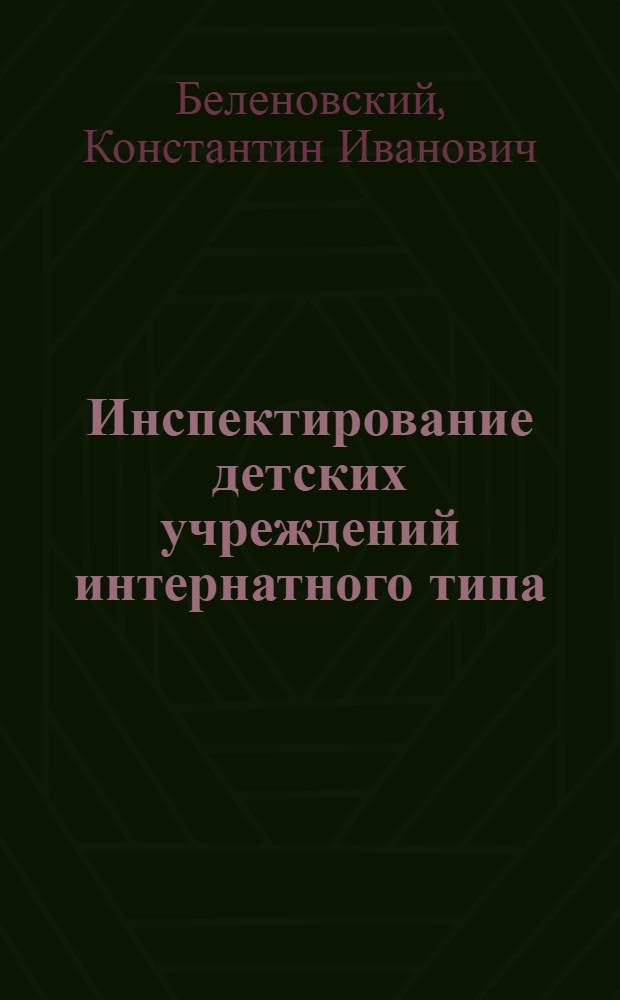 Беленовский,
Константин Иванович

Инспектирование детских учреждений интернатного типа